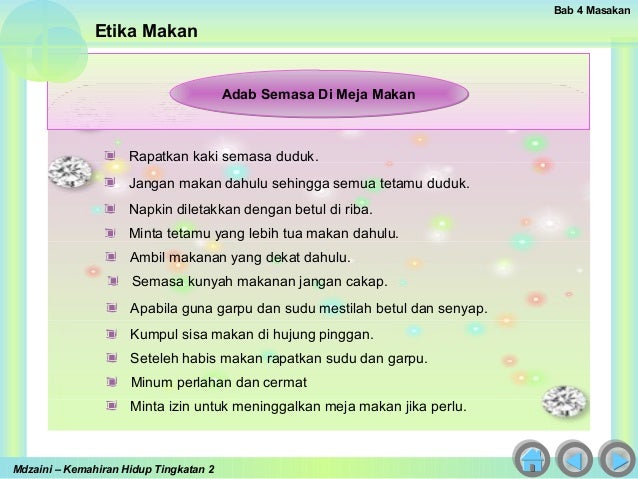 Bab 4 Masakan

Etika Makan

Adab Semasa Di Meja Makan

Rapatkan kaki semasa duduk.

Jangan makan dahulu sehingga semua tetamu duduk.

Napkin diletakkan dengan betul di riba.

Minta tetamu yang lebih tua makan dahulu.

Ambil makanan yang dekat dahulu.

Semasa kunyah makanan jangan cakap.

Apabila guna garpu dan sudu mestilah betul dan senyap.

Kumpul sisa makan di hujung pinggan.

Seteleh habis makan rapatkan sudu dan garpu.

Minum perlahan dan cermat

Minta izin untuk meninggalkan meja makan jika perlu.

Mdzaini – Kemahiran Hidup Tingkatan 2